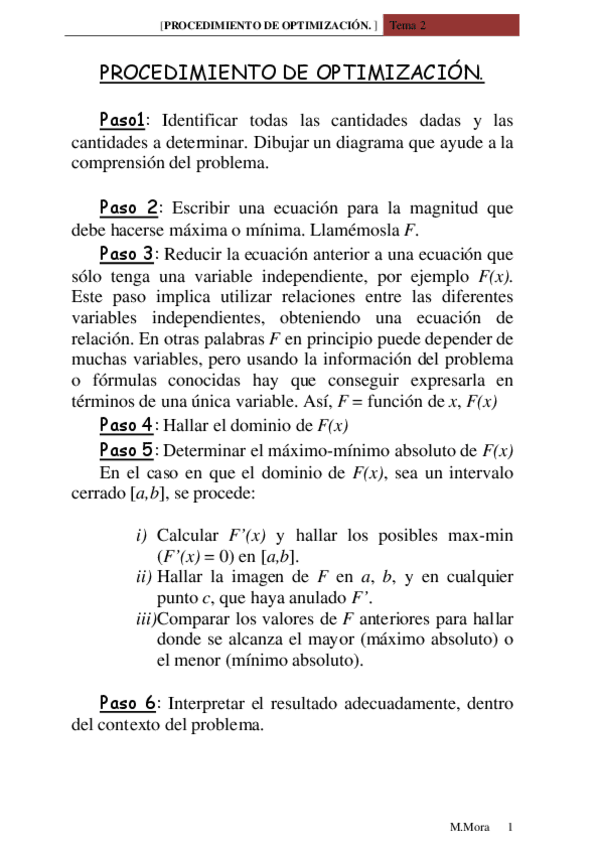 [PROCEDIMIENTO DE OPTIMIZACIÓN. ] Tema 2

PROCEDIMIENTO DE OPTIMIZACIÓN.

Paso1: Identificar todas las cantidades dadas y las cantidades a determinar. Dibujar un diagrama que ayude a la comprensión del problema.

Paso 2: Escribir una ecuación para la magnitud que debe hacerse máxima o mínima. Llamémosla $F$.

Paso 3: Reducir la ecuación anterior a una ecuación que sólo tenga una variable independiente, por ejemplo $F(x)$. Este paso implica utilizar relaciones entre las diferentes variables independientes, obteniendo una ecuación de relación. En otras palabras $F$ en principio puede depender de muchas variables, pero usando la información del problema o fórmulas conocidas hay que conseguir expresarla en términos de una única variable. Así, $F$ = función de $x$, $F(x)$

Paso 4: Hallar el dominio de $F(x)$

Paso 5: Determinar el máximo-mínimo absoluto de $F(x)$

En el caso en que el dominio de $F(x)$, sea un intervalo cerrado $[a,b]$, se procede:

i) Calcular $F'(x)$ y hallar los posibles max-min ($F'(x) = 0$) en $[a,b]$.
ii) Hallar la imagen de $F$ en $a$, $b$, y en cualquier punto $c$, que haya anulado $F'$.
iii)Comparar los valores de $F$ anteriores para hallar donde se alcanza el mayor (máximo absoluto) o el menor (mínimo absoluto).

Paso 6: Interpretar el resultado adecuadamente, dentro del contexto del problema.

M.Mora 1